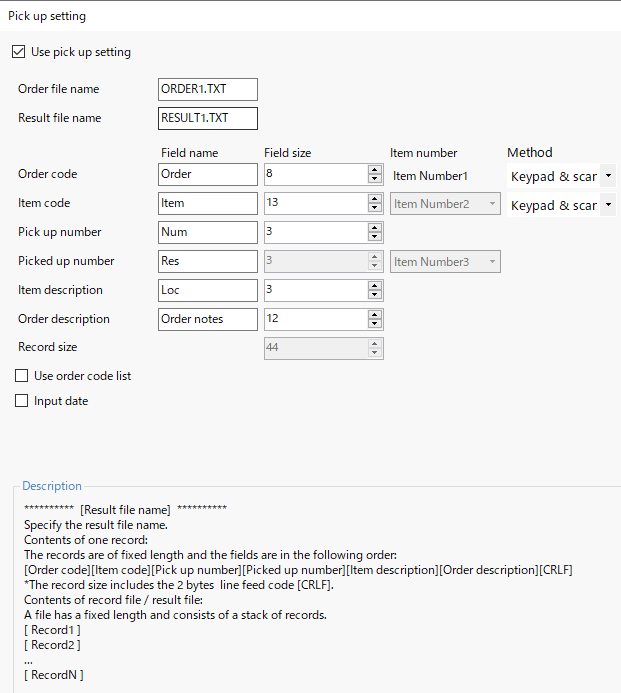 Pick up setting

Use pick up setting

Order file name ORDER1.TXT

Result file name RESULT1.TXT

| | Field name | Field size | Item number | Method |
|---|---|---|---|---|
| Order code | Order | 8 | Item Number1 | Keypad & scar |
| Item code | Item | 13 | Item Number2 | Keypad & scar |
| Pick up number | Num | 3 | | |
| Picked up number | Res | 3 | Item Number3 | |
| Item description | Loc | 3 | | |
| Order description | Order notes | 12 | | |
| Record size | | 44 | | |

Use order code list

Input date

Description

********** [Result file name] **********
Specify the result file name.
Contents of one record:
The records are of fixed length and the fields are in the following order:
[Order code][Item code][Pick up number][Picked up number][Item description][Order description][CRLF]
*The record size includes the 2 bytes line feed code [CRLF].
Contents of record file / result file:
A file has a fixed length and consists of a stack of records.
[ Record1 ]
[ Record2 ]
...
[ RecordN ]